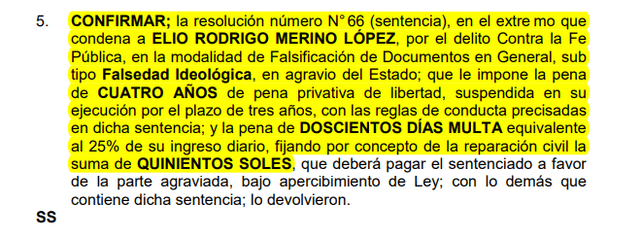 5. CONFIRMAR; la resolución número N° 66 (sentencia), en el extre mo que condena a ELIO RODRIGO MERINO LÓPEZ, por el delito Contra la Fe Pública, en la modalidad de Falsificación de Documentos en General, sub tipo Falsedad Ideológica, en agravio del Estado; que le impone la pena de CUATRO AÑOS de pena privativa de libertad, suspendida en su ejecución por el plazo de tres años, con las reglas de conducta precisadas en dicha sentencia; y la pena de DOSCIENTOS DÍAS MULTA equivalente al 25% de su ingreso diario, fijando por concepto de la reparación civil la suma de QUINIENTOS SOLES, que deberá pagar el sentenciado a favor de la parte agraviada, bajo apercibimiento de Ley; con lo demás que contiene dicha sentencia; lo devolvieron.

SS